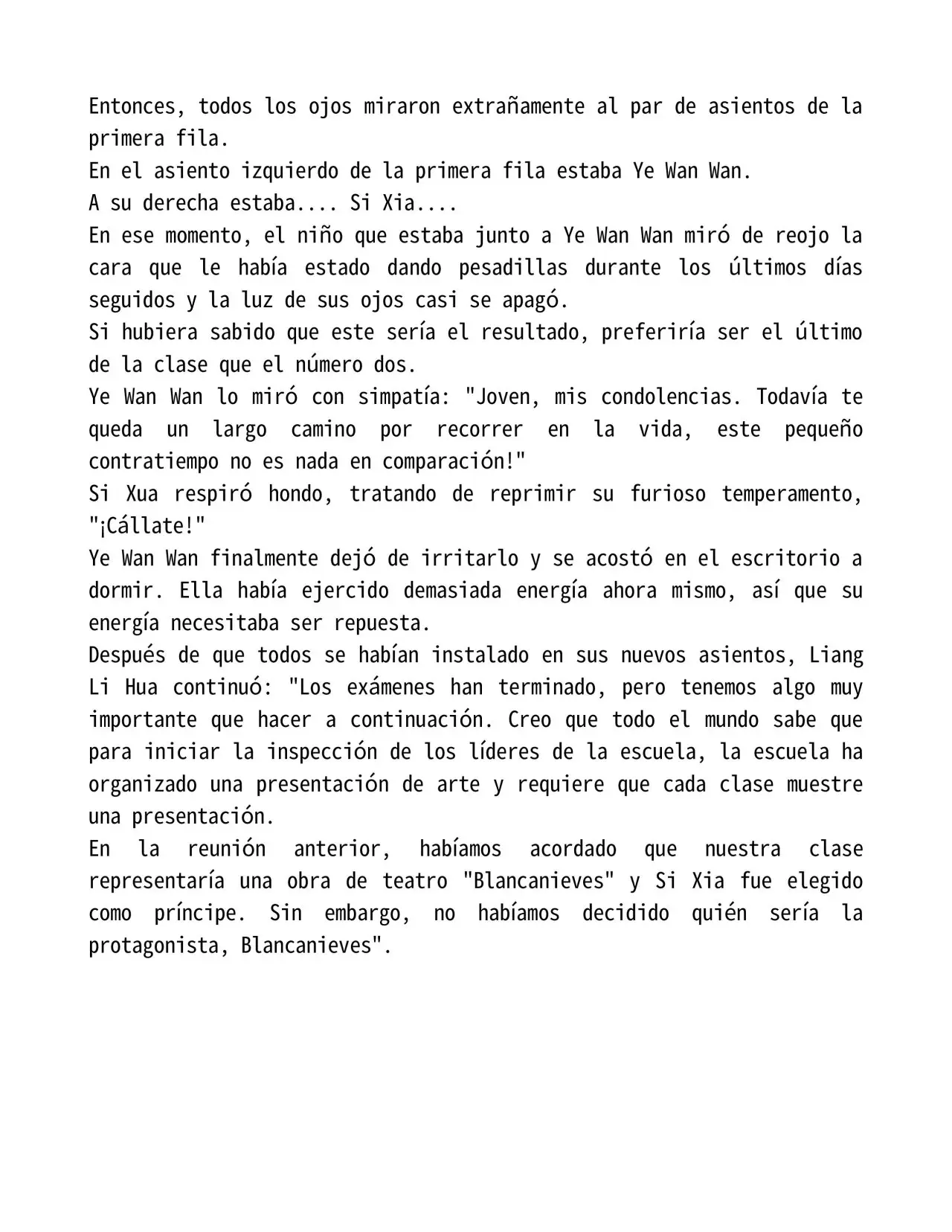 Entonces, todos los ojos miraron extrañamente al par de asientos de la primera fila.

En el asiento izquierdo de la primera fila estaba Ye Wan Wan.

A su derecha estaba.... Si Xia....

En ese momento, el niño que estaba junto a Ye Wan Wan miró de reojo la cara que le había estado dando pesadillas durante los últimos días seguidos y la luz de sus ojos casi se apagó.

Si hubiera sabido que este sería el resultado, preferiría ser el último de la clase que el número dos.

Ye Wan Wan lo miró con simpatía: "Joven, mis condolencias. Todavía te queda un largo camino por recorrer en la vida, este pequeño contratiempo no es nada en comparación!"

Si Xua respiró hondo, tratando de reprimir su furioso temperamento, "¡Cállate!"

Ye Wan Wan finalmente dejó de irritarlo y se acostó en el escritorio a dormir. Ella había ejercido demasiada energía ahora mismo, así que su energía necesitaba ser repuesta.

Después de que todos se habían instalado en sus nuevos asientos, Liang Li Hua continuó: "Los exámenes han terminado, pero tenemos algo muy importante que hacer a continuación. Creo que todo el mundo sabe que para iniciar la inspección de los líderes de la escuela, la escuela ha organizado una presentación de arte y requiere que cada clase muestre una presentación.

En la reunión anterior, habíamos acordado que nuestra clase representaría una obra de teatro "Blancanieves" y Si Xia fue elegido como príncipe. Sin embargo, no habíamos decidido quién sería la protagonista, Blancanieves".